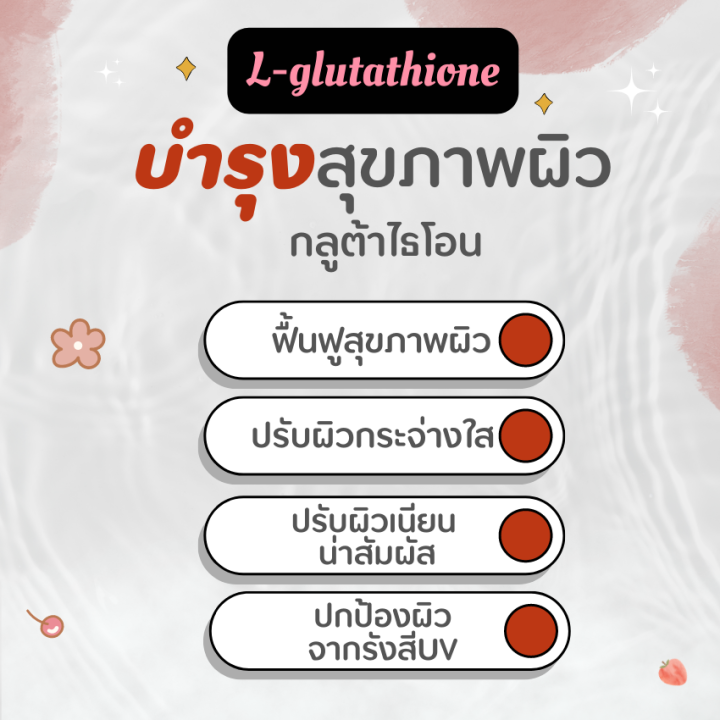 L-glutathione

บำรุงสุขภาพผิว
กลูต้าไธโอน

ฟื้นฟูสุขภาพผิว

ปรับผิวกระจ่างใส

ปรับผิวเนียน
น่าสัมผัส

ปกป้องผิว
จากรังสีUV